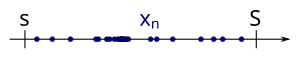 s $x_n$ S